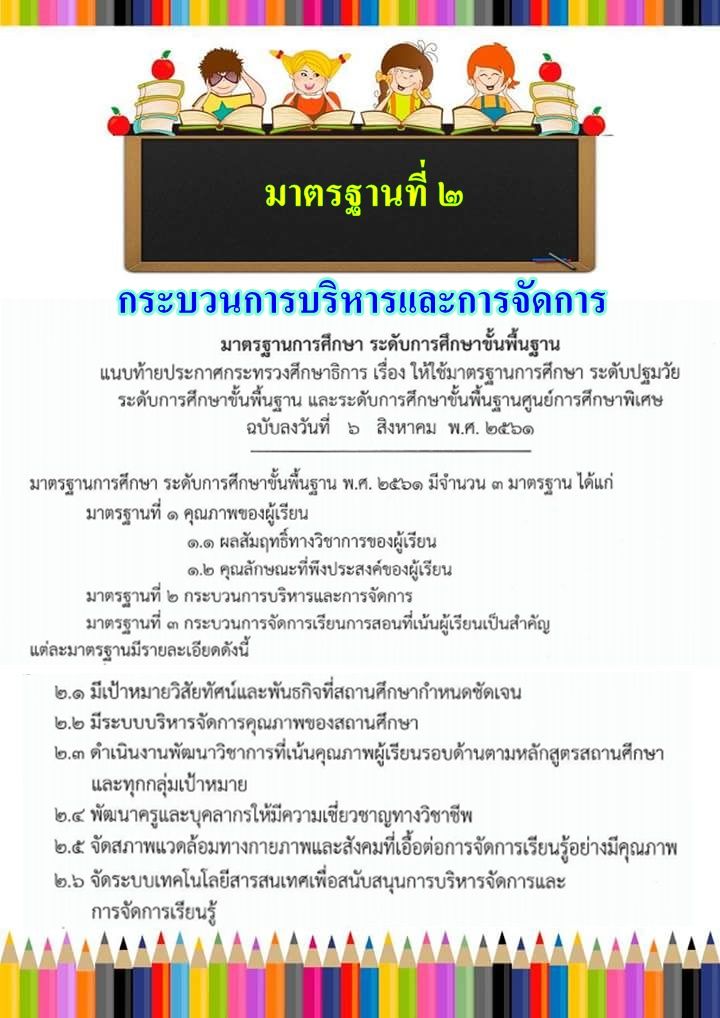 มาตรฐานที่ ๒

กระบวนการบริหารและการจัดการ

มาตรฐานการศึกษา ระดับการศึกษาขั้นพื้นฐาน

แนบท้ายประกาศกระทรวงศึกษาธิการ เรื่อง ให้ใช้มาตรฐานการศึกษา ระดับปฐมวัย ระดับการศึกษาขั้นพื้นฐาน และระดับการศึกษาขั้นพื้นฐานศูนย์การศึกษาพิเศษ ฉบับลงวันที่ ๖ สิงหาคม พ.ศ. ๒๕๖๑

มาตรฐานการศึกษา ระดับการศึกษาขั้นพื้นฐาน พ.ศ. ๒๕๖๑ มีจำนวน ๓ มาตรฐาน ได้แก่

มาตรฐานที่ ๑ คุณภาพของผู้เรียน

๑.๑ ผลสัมฤทธิ์ทางวิชาการของผู้เรียน

๑.๒ คุณลักษณะที่พึงประสงค์ของผู้เรียน

มาตรฐานที่ ๒ กระบวนการบริหารและการจัดการ

มาตรฐานที่ ๓ กระบวนการจัดการเรียนการสอนที่เน้นผู้เรียนเป็นสำคัญ

แต่ละมาตรฐานมีรายละเอียดดังนี้

๒.๑ มีเป้าหมายวิสัยทัศน์และพันธกิจที่สถานศึกษากำหนดชัดเจน

๒.๒ มีระบบบริหารจัดการคุณภาพของสถานศึกษา

๒.๓ ดำเนินงานพัฒนาวิชาการที่เน้นคุณภาพผู้เรียนรอบด้านตามหลักสูตรสถานศึกษาและทุกกลุ่มเป้าหมาย

๒.๔ พัฒนาครูและบุคลากรให้มีความเชี่ยวชาญทางวิชาชีพ

๒.๕ จัดสภาพแวดล้อมทางกายภาพและสังคมที่เอื้อต่อการจัดการเรียนรู้อย่างมีคุณภาพ

๒.๖ จัดระบบเทคโนโลยีสารสนเทศเพื่อสนับสนุนการบริหารจัดการและการจัดการเรียนรู้